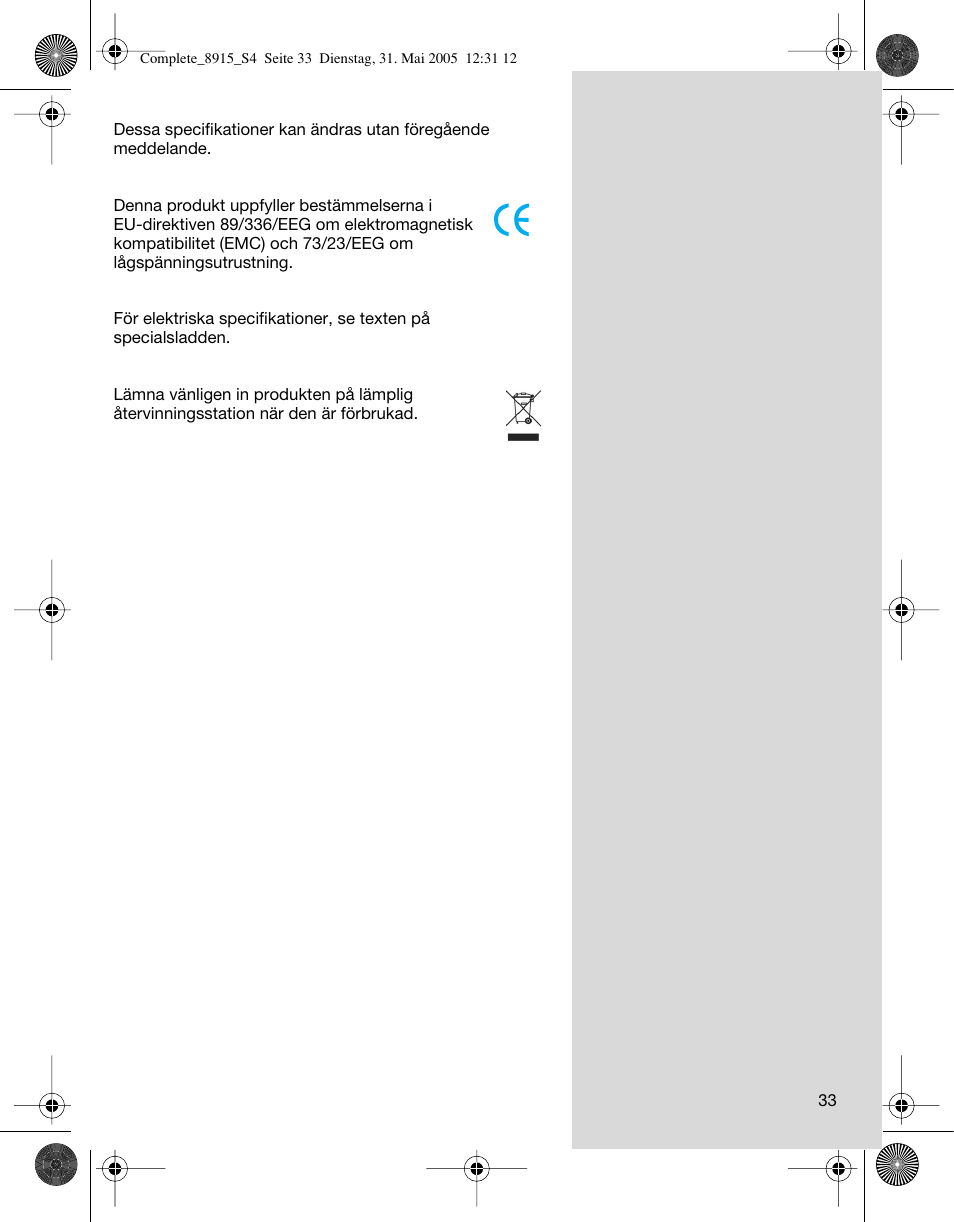 Complete_8915_S4 Seite 33 Dienstag, 31. Mai 2005 12:31 12

Dessa specifikationer kan ändras utan föregående meddelande.

Denna produkt uppfyller bestämmelserna i EU-direktiven 89/336/EEG om elektromagnetisk kompatibilitet (EMC) och 73/23/EEG om lågspänningsutrustning.

CE

För elektriska specifikationer, se texten på specialsladden.

Lämna vänligen in produkten på lämplig återvinningsstation när den är förbrukad.

33